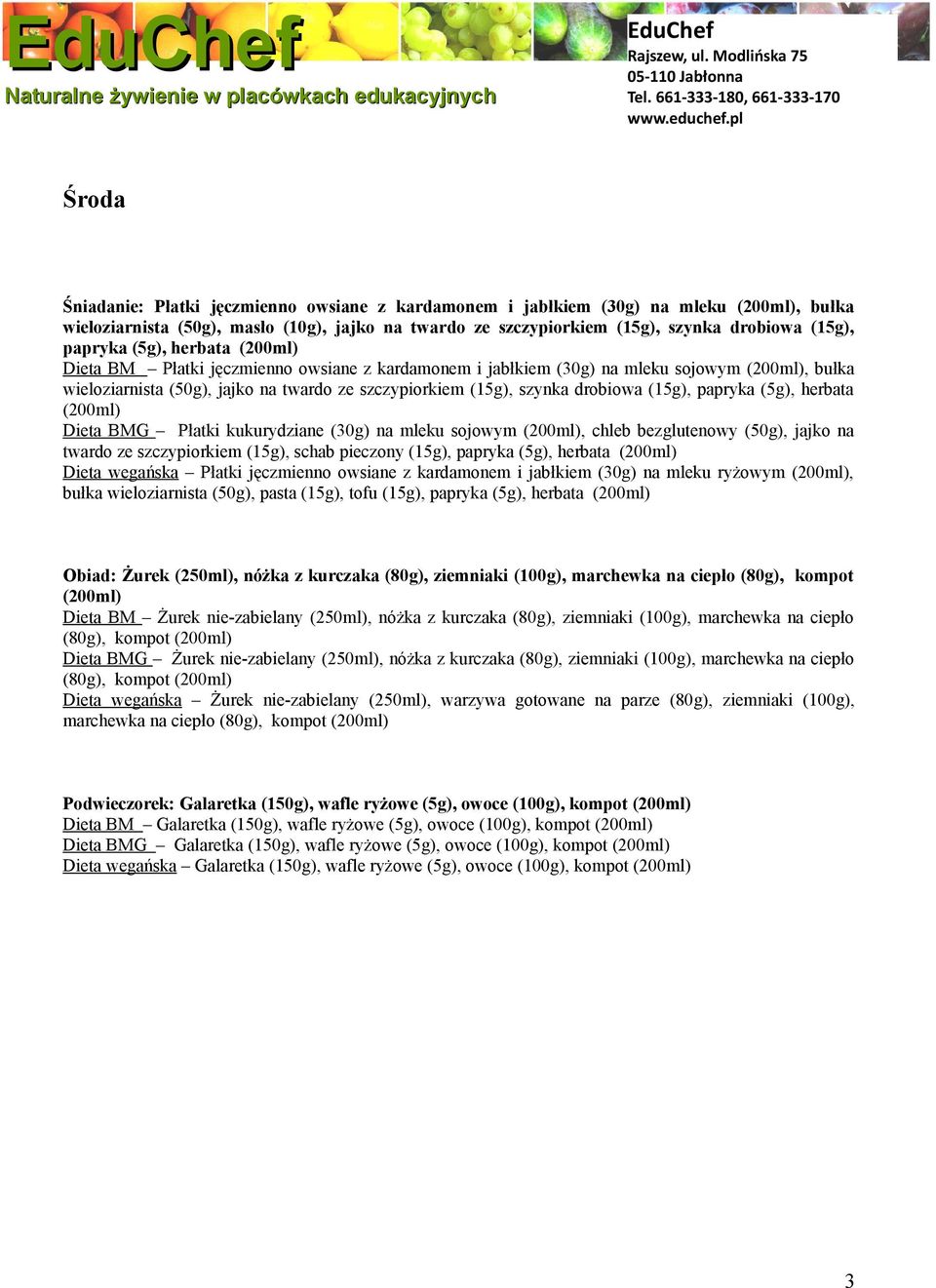 EduChef
Naturalne żywienie w placówkach edukacyjnych

EduChef
Rajszew, ul. Modlińska 75
05-110 Jabłonna
Tel. 661-333-180, 661-333-170
www.educhef.pl

Środa

Śniadanie: Płatki jęczmienno owsiane z kardamonem i jabłkiem (30g) na mleku (200ml), bułka wieloziarnista (50g), masło (10g), jajko na twardo ze szczypiorkiem (15g), szynka drobiowa (15g), papryka (5g), herbata (200ml)
Dieta BM – Płatki jęczmienno owsiane z kardamonem i jabłkiem (30g) na mleku sojowym (200ml), bułka wieloziarnista (50g), jajko na twardo ze szczypiorkiem (15g), szynka drobiowa (15g), papryka (5g), herbata (200ml)
Dieta BMG – Płatki kukurydziane (30g) na mleku sojowym (200ml), chleb bezglutenowy (50g), jajko na twardo ze szczypiorkiem (15g), schab pieczony (15g), papryka (5g), herbata (200ml)
Dieta wegańska – Płatki jęczmienno owsiane z kardamonem i jabłkiem (30g) na mleku ryżowym (200ml), bułka wieloziarnista (50g), pasta (15g), tofu (15g), papryka (5g), herbata (200ml)

Obiad: Żurek (250ml), nóżka z kurczaka (80g), ziemniaki (100g), marchewka na ciepło (80g), kompot (200ml)
Dieta BM – Żurek nie-zabielany (250ml), nóżka z kurczaka (80g), ziemniaki (100g), marchewka na ciepło (80g), kompot (200ml)
Dieta BMG – Żurek nie-zabielany (250ml), nóżka z kurczaka (80g), ziemniaki (100g), marchewka na ciepło (80g), kompot (200ml)
Dieta wegańska – Żurek nie-zabielany (250ml), warzywa gotowane na parze (80g), ziemniaki (100g), marchewka na ciepło (80g), kompot (200ml)

Podwieczorek: Galaretka (150g), wafle ryżowe (5g), owoce (100g), kompot (200ml)
Dieta BM – Galaretka (150g), wafle ryżowe (5g), owoce (100g), kompot (200ml)
Dieta BMG – Galaretka (150g), wafle ryżowe (5g), owoce (100g), kompot (200ml)
Dieta wegańska – Galaretka (150g), wafle ryżowe (5g), owoce (100g), kompot (200ml)

3